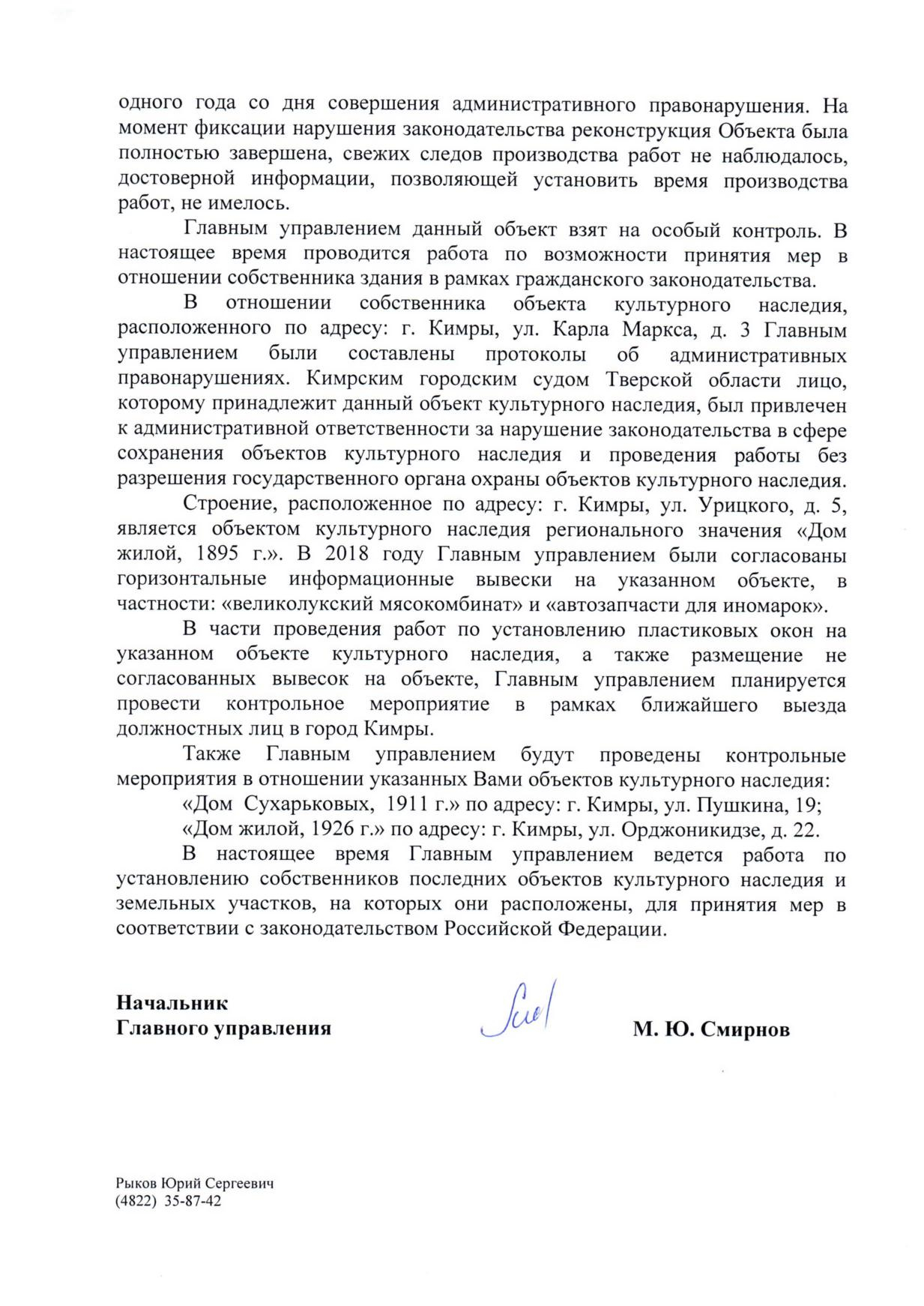 одного года со дня совершения административного правонарушения. На момент фиксации нарушения законодательства реконструкция Объекта была полностью завершена, свежих следов производства работ не наблюдалось, достоверной информации, позволяющей установить время производства работ, не имелось.

Главным управлением данный объект взят на особый контроль. В настоящее время проводится работа по возможности принятия мер в отношении собственника здания в рамках гражданского законодательства.

В отношении собственника объекта культурного наследия, расположенного по адресу: г. Кимры, ул. Карла Маркса, д. 3 Главным управлением были составлены протоколы об административных правонарушениях. Кимрским городским судом Тверской области лицо, которому принадлежит данный объект культурного наследия, был привлечен к административной ответственности за нарушение законодательства в сфере сохранения объектов культурного наследия и проведения работы без разрешения государственного органа охраны объектов культурного наследия.

Строение, расположенное по адресу: г. Кимры, ул. Урицкого, д. 5, является объектом культурного наследия регионального значения «Дом жилой, 1895 г.». В 2018 году Главным управлением были согласованы горизонтальные информационные вывески на указанном объекте, в частности: «великолукский мясокомбинат» и «автозапчасти для иномарок».

В части проведения работ по установлению пластиковых окон на указанном объекте культурного наследия, а также размещение не согласованных вывесок на объекте, Главным управлением планируется провести контрольное мероприятие в рамках ближайшего выезда должностных лиц в город Кимры.

Также Главным управлением будут проведены контрольные мероприятия в отношении указанных Вами объектов культурного наследия:

«Дом Сухарьковых, 1911 г.» по адресу: г. Кимры, ул. Пушкина, 19;

«Дом жилой, 1926 г.» по адресу: г. Кимры, ул. Орджоникидзе, д. 22.

В настоящее время Главным управлением ведется работа по установлению собственников последних объектов культурного наследия и земельных участков, на которых они расположены, для принятия мер в соответствии с законодательством Российской Федерации.

Начальник
Главного управления

М. Ю. Смирнов

Рыков Юрий Сергеевич
(4822) 35-87-42